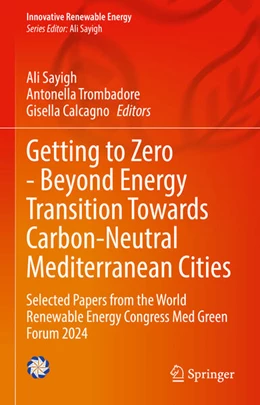 Innovative Renewable Energy
Series Editor: Ali Sayigh

Ali Sayigh
Antonella Trombadore
Gisella Calcagno Editors

Getting to Zero - Beyond Energy Transition Towards Carbon-Neutral Mediterranean Cities

Selected Papers from the World Renewable Energy Congress Med Green Forum 2024

Springer